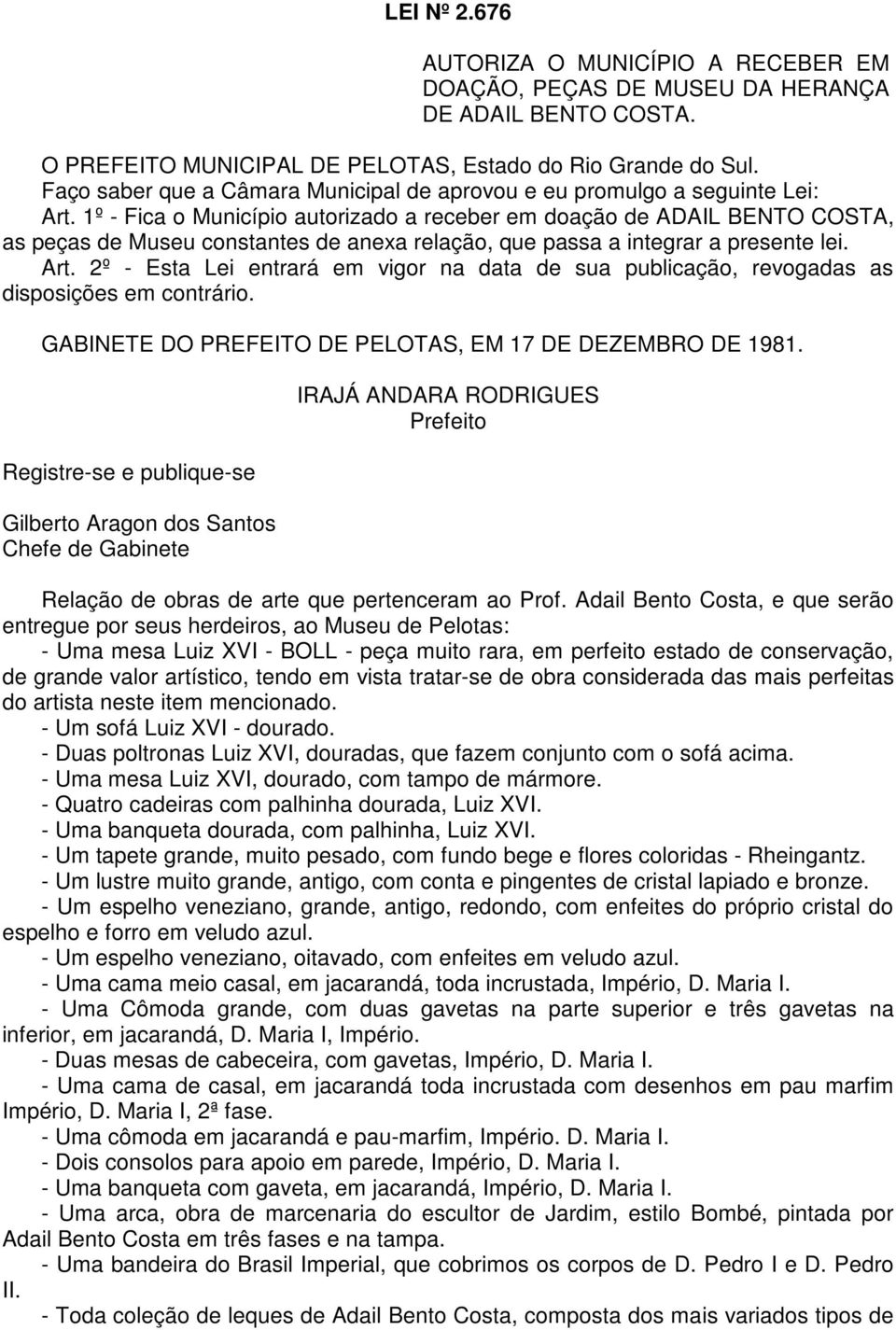 LEI Nº 2.676

AUTORIZA O MUNICÍPIO A RECEBER EM DOAÇÃO, PEÇAS DE MUSEU DA HERANÇA DE ADAIL BENTO COSTA.

O PREFEITO MUNICIPAL DE PELOTAS, Estado do Rio Grande do Sul.
Faço saber que a Câmara Municipal de aprovou e eu promulgo a seguinte Lei:
Art. 1º - Fica o Município autorizado a receber em doação de ADAIL BENTO COSTA, as peças de Museu constantes de anexa relação, que passa a integrar a presente lei.
Art. 2º - Esta Lei entrará em vigor na data de sua publicação, revogadas as disposições em contrário.

GABINETE DO PREFEITO DE PELOTAS, EM 17 DE DEZEMBRO DE 1981.

IRAJÁ ANDARA RODRIGUES
Prefeito

Registre-se e publique-se

Gilberto Aragon dos Santos
Chefe de Gabinete

Relação de obras de arte que pertenceram ao Prof. Adail Bento Costa, e que serão entregue por seus herdeiros, ao Museu de Pelotas:
- Uma mesa Luiz XVI - BOLL - peça muito rara, em perfeito estado de conservação, de grande valor artístico, tendo em vista tratar-se de obra considerada das mais perfeitas do artista neste item mencionado.
- Um sofá Luiz XVI - dourado.
- Duas poltronas Luiz XVI, douradas, que fazem conjunto com o sofá acima.
- Uma mesa Luiz XVI, dourado, com tampo de mármore.
- Quatro cadeiras com palhinha dourada, Luiz XVI.
- Uma banqueta dourada, com palhinha, Luiz XVI.
- Um tapete grande, muito pesado, com fundo bege e flores coloridas - Rheingantz.
- Um lustre muito grande, antigo, com conta e pingentes de cristal lapiado e bronze.
- Um espelho veneziano, grande, antigo, redondo, com enfeites do próprio cristal do espelho e forro em veludo azul.
- Um espelho veneziano, oitavado, com enfeites em veludo azul.
- Uma cama meio casal, em jacarandá, toda incrustada, Império, D. Maria I.
- Uma Cômoda grande, com duas gavetas na parte superior e três gavetas na inferior, em jacarandá, D. Maria I, Império.
- Duas mesas de cabeceira, com gavetas, Império, D. Maria I.
- Uma cama de casal, em jacarandá toda incrustada com desenhos em pau marfim Império, D. Maria I, 2ª fase.
- Uma cômoda em jacarandá e pau-marfim, Império. D. Maria I.
- Dois consolos para apoio em parede, Império, D. Maria I.
- Uma banqueta com gaveta, em jacarandá, Império, D. Maria I.
- Uma arca, obra de marcenaria do escultor de Jardim, estilo Bombé, pintada por Adail Bento Costa em três fases e na tampa.
- Uma bandeira do Brasil Imperial, que cobrimos os corpos de D. Pedro I e D. Pedro II.
- Toda coleção de leques de Adail Bento Costa, composta dos mais variados tipos de